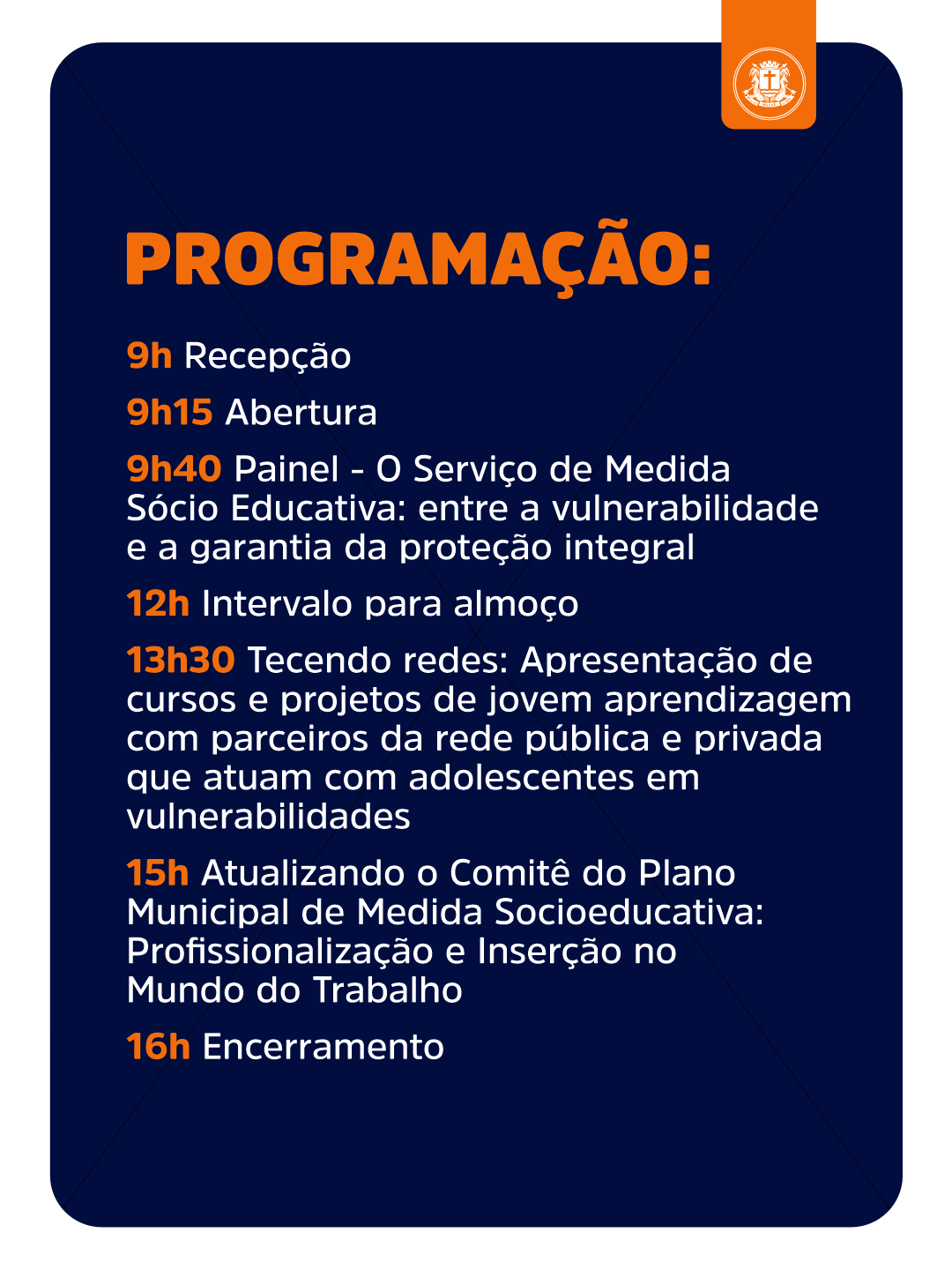 PROGRAMAÇÃO:

9h Recepção

9h15 Abertura

9h40 Painel - O Serviço de Medida Sócio Educativa: entre a vulnerabilidade e a garantia da proteção integral

12h Intervalo para almoço

13h30 Tecendo redes: Apresentação de cursos e projetos de jovem aprendizagem com parceiros da rede pública e privada que atuam com adolescentes em vulnerabilidades

15h Atualizando o Comitê do Plano Municipal de Medida Socioeducativa: Profissionalização e Inserção no Mundo do Trabalho

16h Encerramento